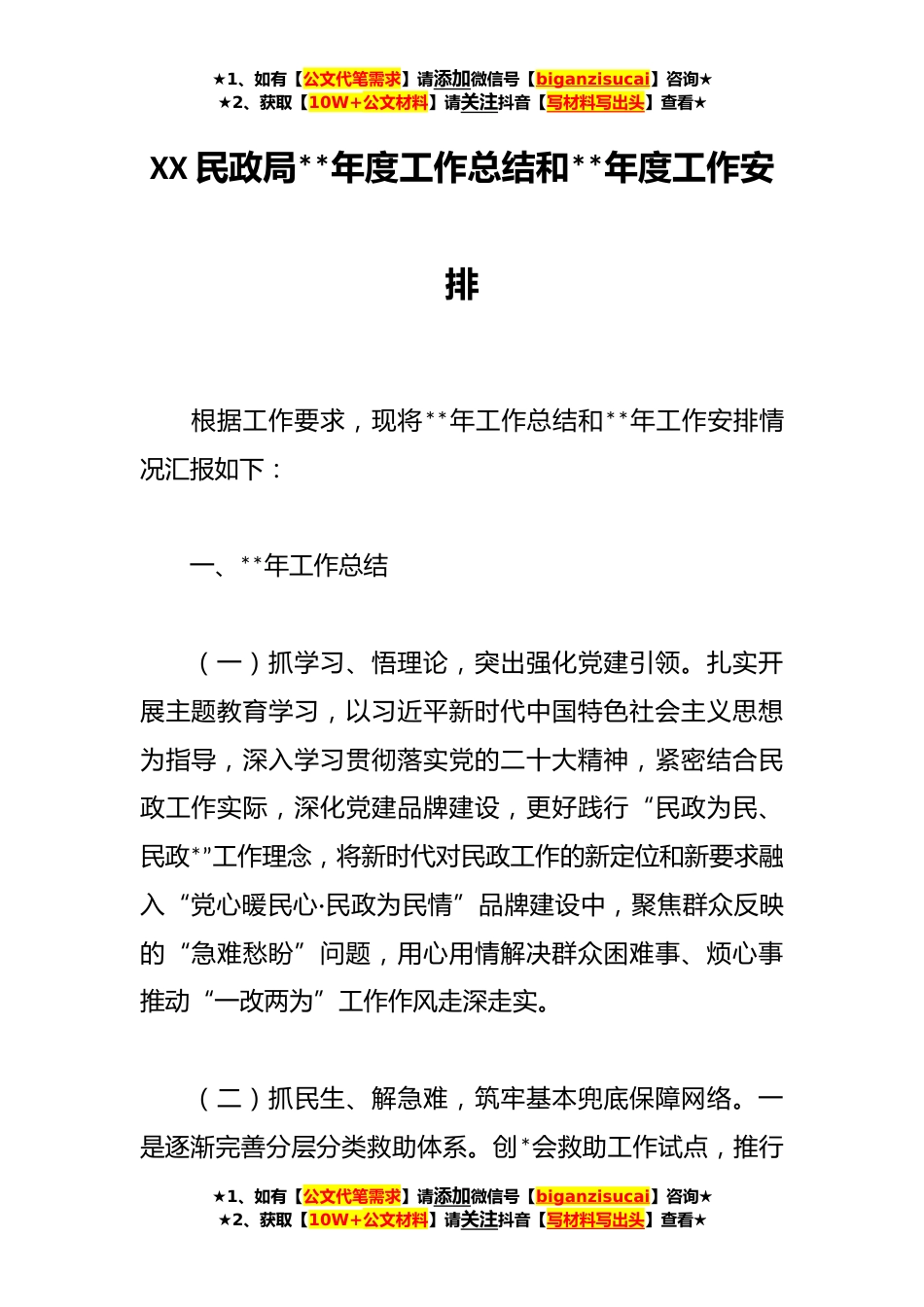 ★1、如有【公文代笔需求】请添加微信号【biganzisucai】咨询★
★2、获取【10W+公文材料】请关注抖音【写材料写出头】查看★

XX 民政局**年度工作总结和**年度工作安排

根据工作要求，现将**年工作总结和**年工作安排情况汇报如下：

一、**年工作总结

（一）抓学习、悟理论，突出强化党建引领。扎实开展主题教育学习，以习近平新时代中国特色社会主义思想为指导，深入学习贯彻落实党的二十大精神，紧密结合民政工作实际，深化党建品牌建设，更好践行“民政为民、民政*”工作理念，将新时代对民政工作的新定位和新要求融入“党心暖民心·民政为民情”品牌建设中，聚焦群众反映的“急难愁盼”问题，用心用情解决群众困难事、烦心事推动“一改两为”工作作风走深走实。

（二）抓民生、解急难，筑牢基本兜底保障网络。一是逐渐完善分层分类救助体系。创*会救助工作试点，推行

★1、如有【公文代笔需求】请添加微信号【biganzisucai】咨询★
★2、获取【10W+公文材料】请关注抖音【写材料写出头】查看★